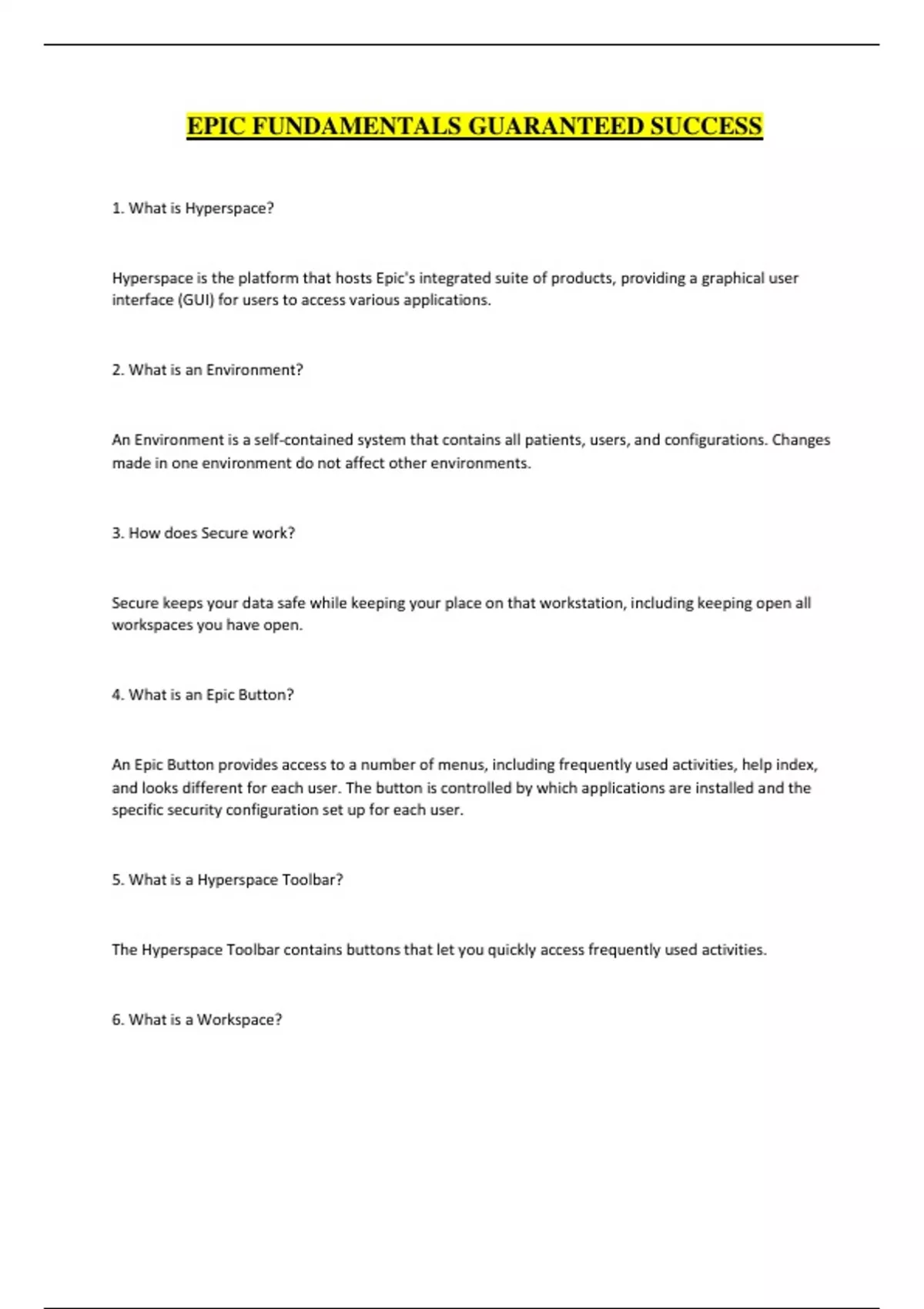 EPIC FUNDAMENTALS GUARANTEED SUCCESS

1. What is Hyperspace?

Hyperspace is the platform that hosts Epic's integrated suite of products, providing a graphical user interface (GUI) for users to access various applications.

2. What is an Environment?

An Environment is a self-contained system that contains all patients, users, and configurations. Changes made in one environment do not affect other environments.

3. How does Secure work?

Secure keeps your data safe while keeping your place on that workstation, including keeping open all workspaces you have open.

4. What is an Epic Button?

An Epic Button provides access to a number of menus, including frequently used activities, help index, and looks different for each user. The button is controlled by which applications are installed and the specific security configuration set up for each user.

5. What is a Hyperspace Toolbar?

The Hyperspace Toolbar contains buttons that let you quickly access frequently used activities.

6. What is a Workspace?